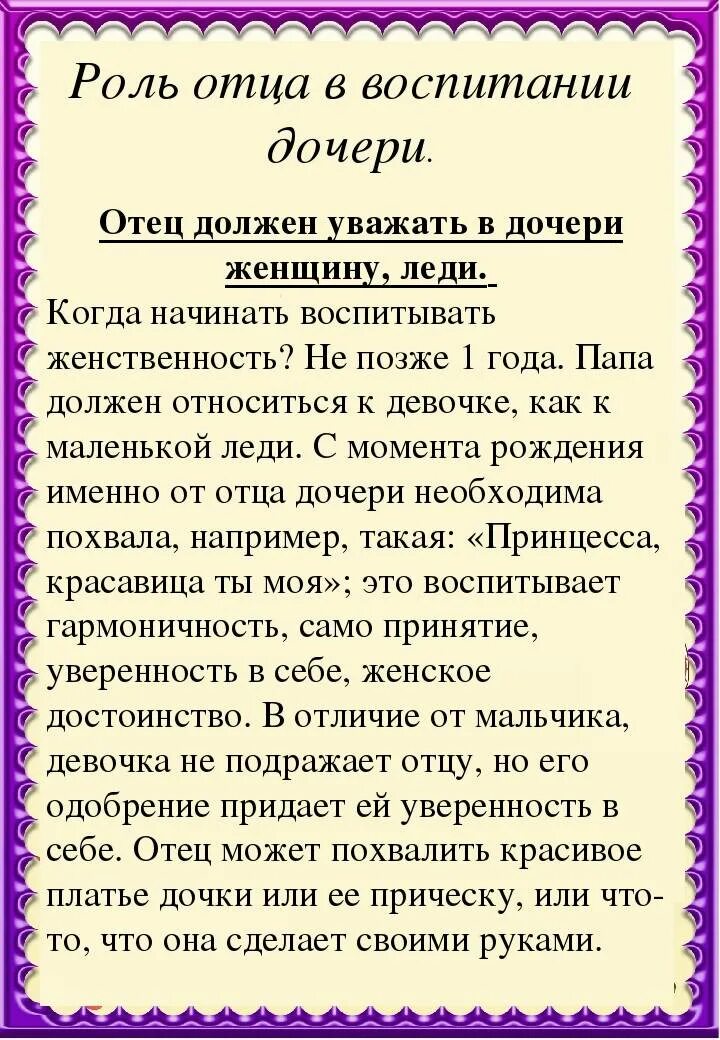 Роль отца в воспитании дочери.

Отец должен уважать в дочери женщину, леди.

Когда начинать воспитывать женственность? Не позже 1 года. Папа должен относиться к девочке, как к маленькой леди. С момента рождения именно от отца дочери необходима похвала, например, такая: «Принцесса, красавица ты моя»; это воспитывает гармоничность, само принятие, уверенность в себе, женское достоинство. В отличие от мальчика, девочка не подражает отцу, но его одобрение придает ей уверенность в себе. Отец может похвалить красивое платье дочки или ее прическу, или что-то, что она сделает своими руками.